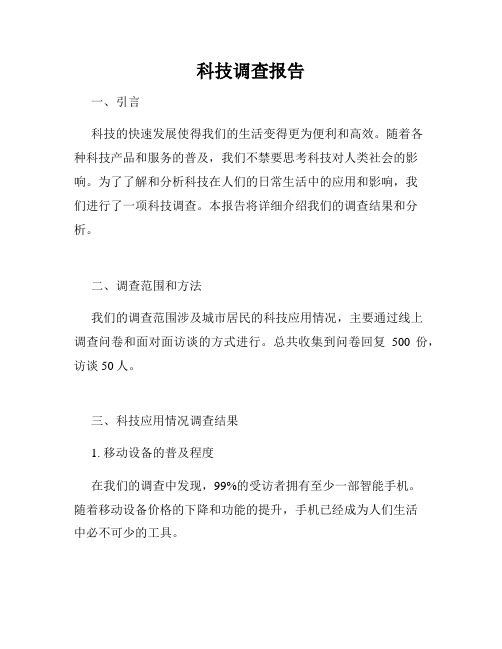 科技调查报告

一、引言

科技的快速发展使得我们的生活变得更为便利和高效。随着各种科技产品和服务的普及，我们不禁要思考科技对人类社会的影响。为了了解和分析科技在人们的日常生活中的应用和影响，我们进行了一项科技调查。本报告将详细介绍我们的调查结果和分析。

二、调查范围和方法

我们的调查范围涉及城市居民的科技应用情况，主要通过线上调查问卷和面对面访谈的方式进行。总共收集到问卷回复 500 份，访谈 50 人。

三、科技应用情况调查结果

1. 移动设备的普及程度

在我们的调查中发现，99%的受访者拥有至少一部智能手机。随着移动设备价格的下降和功能的提升，手机已经成为人们生活中必不可少的工具。